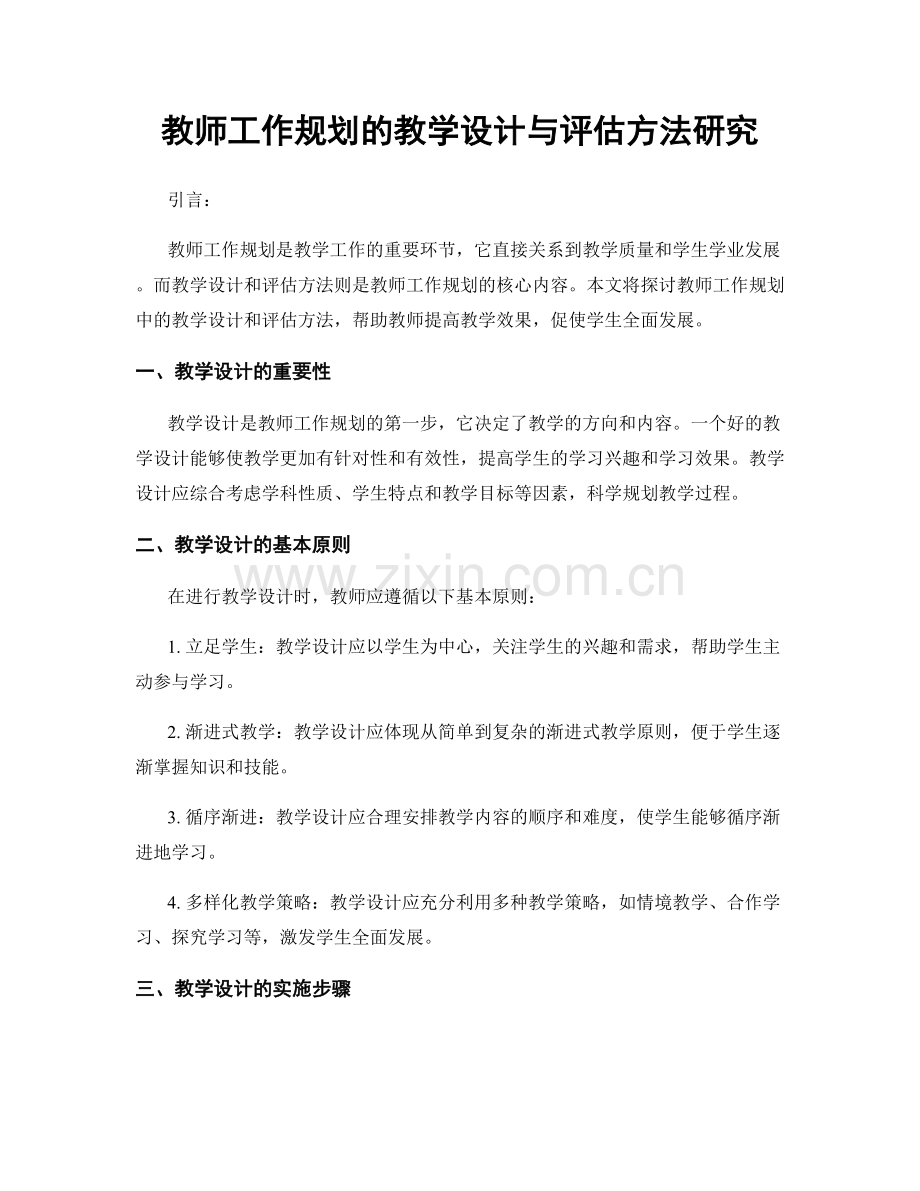 教师工作规划的教学设计与评估方法研究

引言：

教师工作规划是教学工作的重要环节，它直接关系到教学质量和学生学业发展。而教学设计和评估方法则是教师工作规划的核心内容。本文将探讨教师工作规划中的教学设计和评估方法，帮助教师提高教学效果，促使学生全面发展。

一、教学设计的重要性

教学设计是教师工作规划的第一步，它决定了教学的方向和内容。一个好的教学设计能够使教学更加有针对性和有效性，提高学生的学习兴趣和学习效果。教学设计应综合考虑学科性质、学生特点和教学目标等因素，科学规划教学过程。

二、教学设计的基本原则

www.zixin.com.cn

在进行教学设计时，教师应遵循以下基本原则：

1. 立足学生：教学设计应以学生为中心，关注学生的兴趣和需求，帮助学生主动参与学习。

2. 渐进式教学：教学设计应体现从简单到复杂的渐进式教学原则，便于学生逐渐掌握知识和技能。

3. 循序渐进：教学设计应合理安排教学内容的顺序和难度，使学生能够循序渐进地学习。

4. 多样化教学策略：教学设计应充分利用多种教学策略，如情境教学、合作学习、探究学习等，激发学生全面发展。

三、教学设计的实施步骤